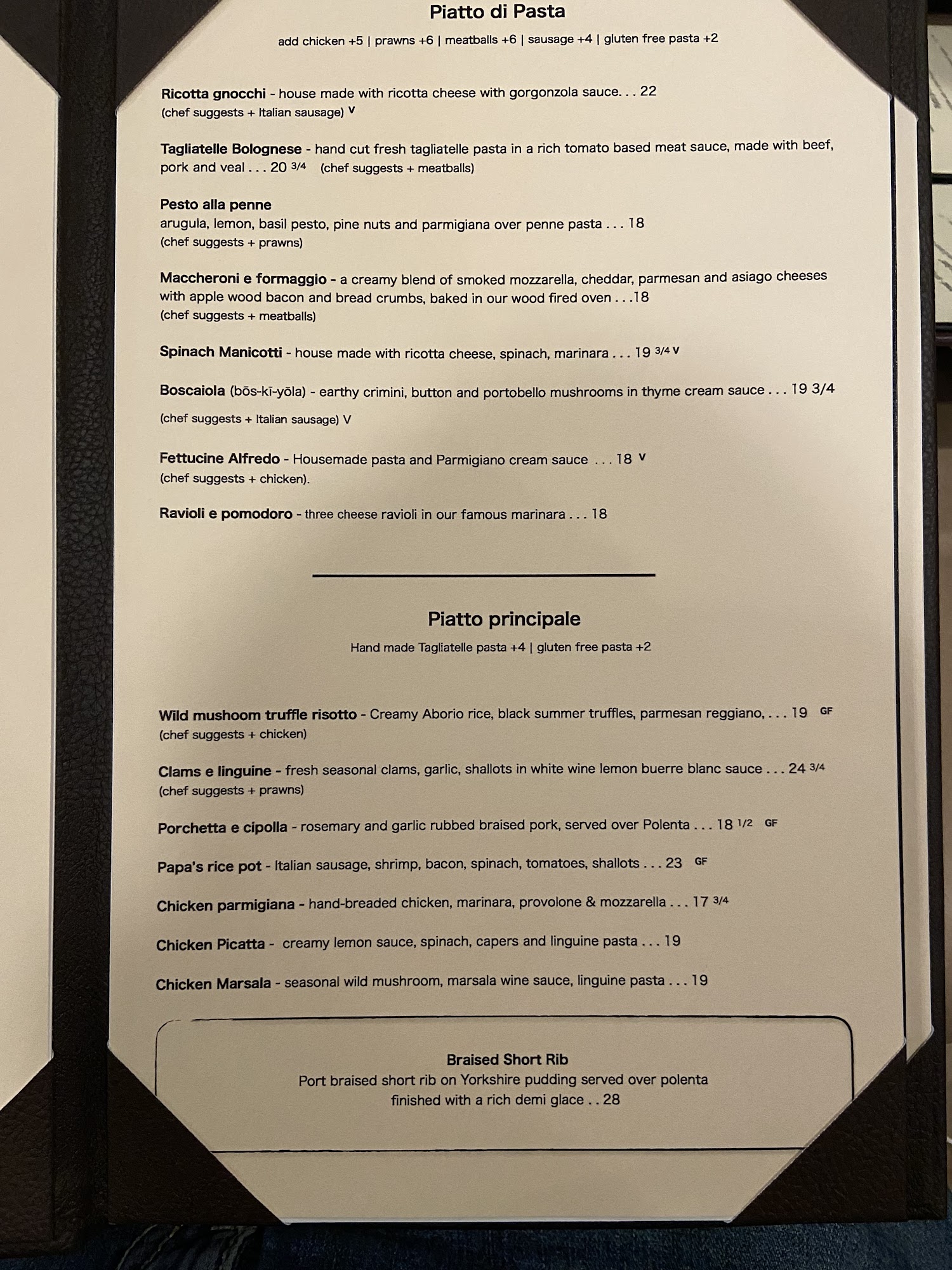 Piatto di Pasta

add chicken +5 | prawns +6 | meatballs +6 | sausage +4 | gluten free pasta +2

Ricotta gnocchi - house made with ricotta cheese with gorgonzola sauce. . . 22
(chef suggests + Italian sausage) V

Tagliatelle Bolognese - hand cut fresh tagliatelle pasta in a rich tomato based meat sauce, made with beef, pork and veal . . . 20 3/4 (chef suggests + meatballs)

Pesto alla penne
arugula, lemon, basil pesto, pine nuts and parmigiana over penne pasta . . . 18
(chef suggests + prawns)

Maccheroni e formaggio - a creamy blend of smoked mozzarella, cheddar, parmesan and asiago cheeses with apple wood bacon and bread crumbs, baked in our wood fired oven . . .18
(chef suggests + meatballs)

Spinach Manicotti - house made with ricotta cheese, spinach, marinara . . . 19 3/4 V

Boscaiola (bōs-kī-yōla) - earthy crimini, button and portobello mushrooms in thyme cream sauce . . . 19 3/4
(chef suggests + Italian sausage) V

Fettucine Alfredo - Housemade pasta and Parmigiano cream sauce . . . 18 V
(chef suggests + chicken).

Ravioli e pomodoro - three cheese ravioli in our famous marinara . . . 18

Piatto principale

Hand made Tagliatelle pasta +4 | gluten free pasta +2

Wild mushoom truffle risotto - Creamy Aborio rice, black summer truffles, parmesan reggiano, . . . 19 GF
(chef suggests + chicken)

Clams e linguine - fresh seasonal clams, garlic, shallots in white wine lemon buerre blanc sauce . . . 24 3/4
(chef suggests + prawns)

Porchetta e cipolla - rosemary and garlic rubbed braised pork, served over Polenta . . . 18 1/2 GF

Papa's rice pot - Italian sausage, shrimp, bacon, spinach, tomatoes, shallots . . . 23 GF

Chicken parmigiana - hand-breaded chicken, marinara, provolone & mozzarella . . . 17 3/4

Chicken Picatta - creamy lemon sauce, spinach, capers and linguine pasta . . . 19

Chicken Marsala - seasonal wild mushroom, marsala wine sauce, linguine pasta . . . 19

Braised Short Rib
Port braised short rib on Yorkshire pudding served over polenta finished with a rich demi glace . . 28